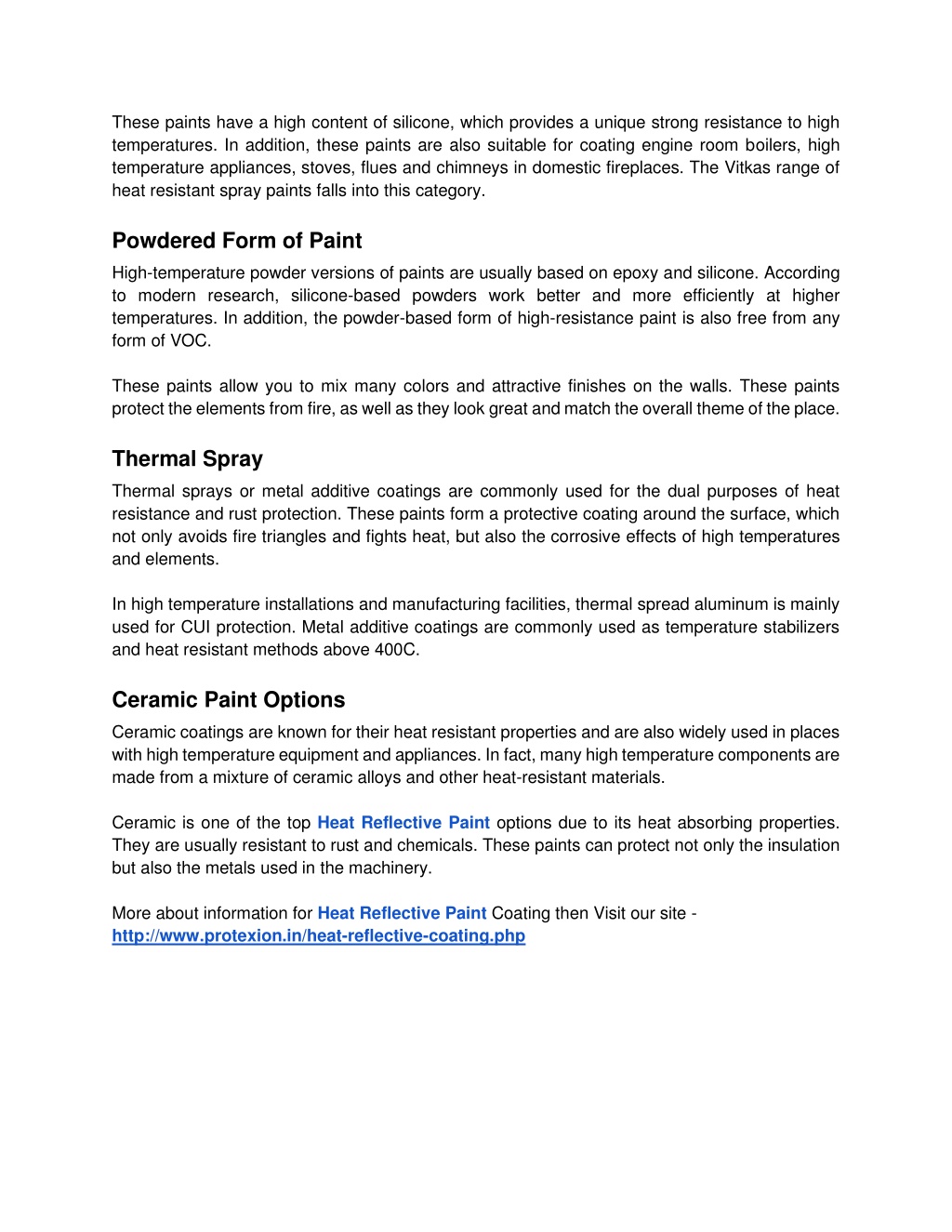 These paints have a high content of silicone, which provides a unique strong resistance to high temperatures. In addition, these paints are also suitable for coating engine room boilers, high temperature appliances, stoves, flues and chimneys in domestic fireplaces. The Vitkas range of heat resistant spray paints falls into this category.

Powdered Form of Paint

High-temperature powder versions of paints are usually based on epoxy and silicone. According to modern research, silicone-based powders work better and more efficiently at higher temperatures. In addition, the powder-based form of high-resistance paint is also free from any form of VOC.

These paints allow you to mix many colors and attractive finishes on the walls. These paints protect the elements from fire, as well as they look great and match the overall theme of the place.

Thermal Spray

Thermal sprays or metal additive coatings are commonly used for the dual purposes of heat resistance and rust protection. These paints form a protective coating around the surface, which not only avoids fire triangles and fights heat, but also the corrosive effects of high temperatures and elements.

In high temperature installations and manufacturing facilities, thermal spread aluminum is mainly used for CUI protection. Metal additive coatings are commonly used as temperature stabilizers and heat resistant methods above 400C.

Ceramic Paint Options

Ceramic coatings are known for their heat resistant properties and are also widely used in places with high temperature equipment and appliances. In fact, many high temperature components are made from a mixture of ceramic alloys and other heat-resistant materials.

Ceramic is one of the top Heat Reflective Paint options due to its heat absorbing properties. They are usually resistant to rust and chemicals. These paints can protect not only the insulation but also the metals used in the machinery.

More about information for Heat Reflective Paint Coating then Visit our site - http://www.protexion.in/heat-reflective-coating.php